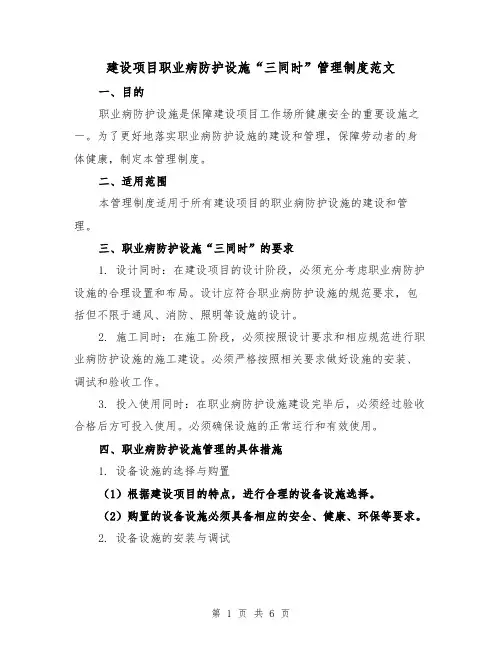 建设项目职业病防护设施“三同时”管理制度范文

一、目的

职业病防护设施是保障建设项目工作场所健康安全的重要设施之一。为了更好地落实职业病防护设施的建设和管理，保障劳动者的身体健康，制定本管理制度。

二、适用范围

本管理制度适用于所有建设项目的职业病防护设施的建设和管理。

三、职业病防护设施“三同时”的要求

1. 设计同时：在建设项目的设计阶段，必须充分考虑职业病防护设施的合理设置和布局。设计应符合职业病防护设施的规范要求，包括但不限于通风、消防、照明等设施的设计。

2. 施工同时：在施工阶段，必须按照设计要求和相应规范进行职业病防护设施的施工建设。必须严格按照相关要求做好设施的安装、调试和验收工作。

3. 投入使用同时：在职业病防护设施建设完毕后，必须经过验收合格后方可投入使用。必须确保设施的正常运行和有效使用。

四、职业病防护设施管理的具体措施

1. 设备设施的选择与购置

（1）根据建设项目的特点，进行合理的设备设施选择。

（2）购置的设备设施必须具备相应的安全、健康、环保等要求。

2. 设备设施的安装与调试

第 1 页 共 6 页